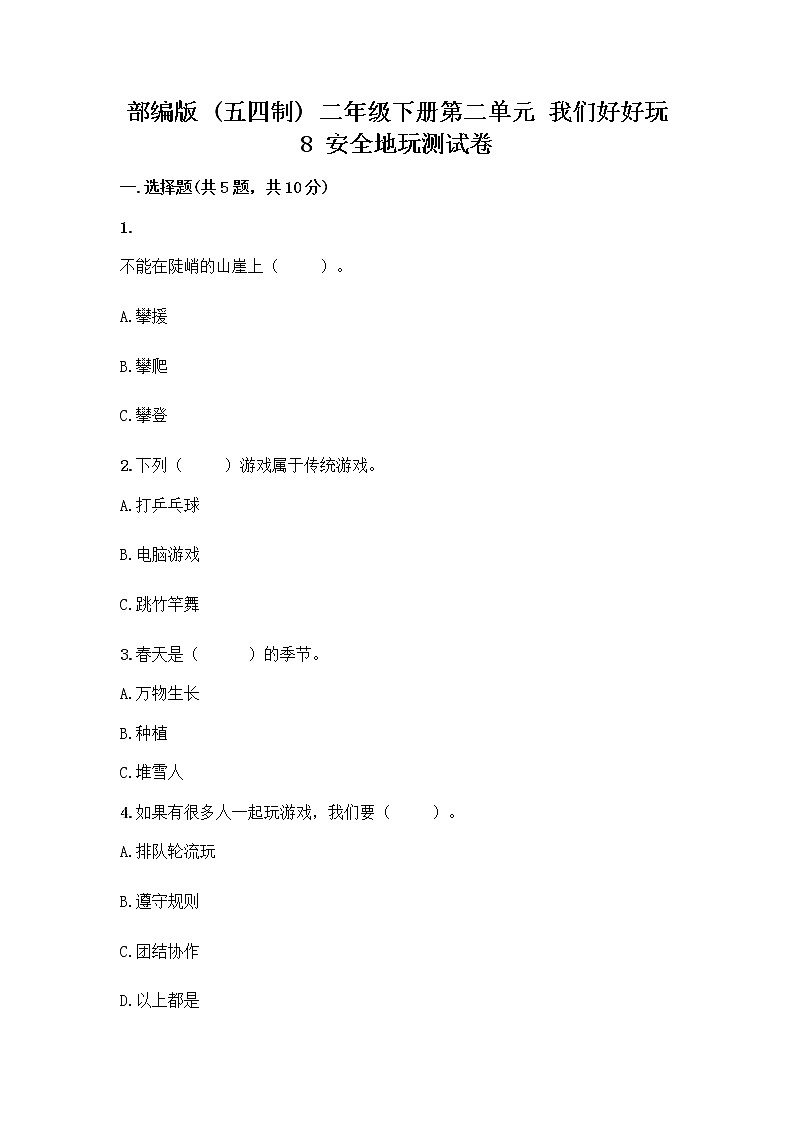 部编版（五四制）二年级下册第二单元 我们好好玩 8 安全地玩测试卷

一.选择题(共5题，共10分)

1.

不能在陡峭的山崖上（　　）。

A.攀援

B.攀爬

C.攀登

2.下列（　　）游戏属于传统游戏。

A.打乒乓球

B.电脑游戏

C.跳竹竿舞

3.春天是（　　）的季节。

A.万物生长

B.种植

C.堆雪人

4.如果有很多人一起玩游戏，我们要（　　）。

A.排队轮流玩

B.遵守规则

C.团结协作

D.以上都是